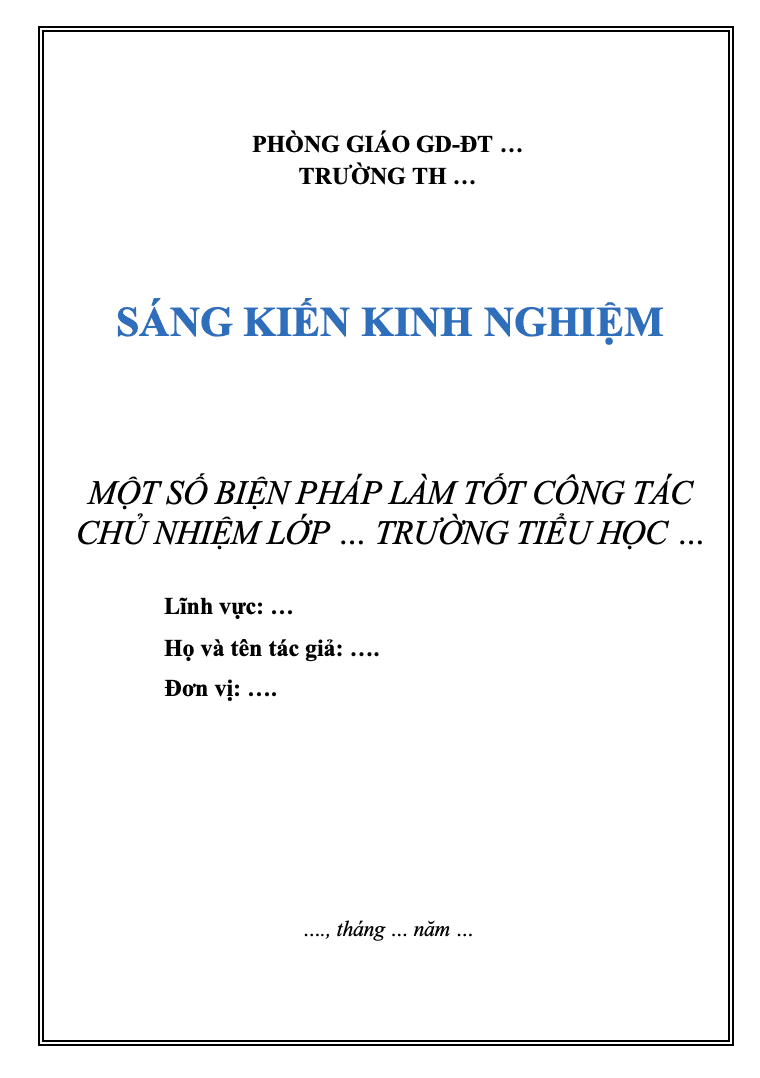 PHÒNG GIÁO GD-ĐT …
TRƯỜNG TH …

SÁNG KIẾN KINH NGHIỆM

MỘT SỐ BIỆN PHÁP LÀM TỐT CÔNG TÁC CHỦ NHIỆM LỚP … TRƯỜNG TIỂU HỌC …

Lĩnh vực: …

Họ và tên tác giả: ….

Đơn vị: ….

…., tháng … năm …